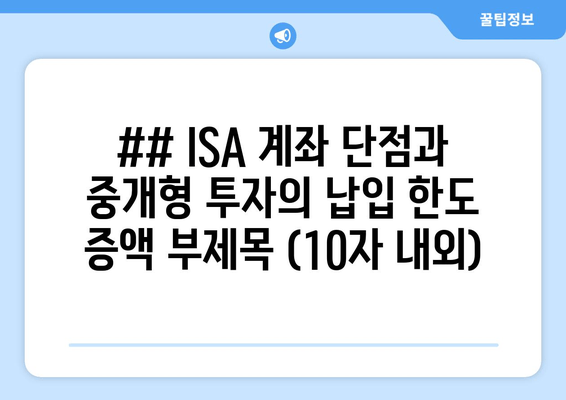 꿀팁정보

## ISA 계좌 단점과 중개형 투자의 납입 한도 증액 부제목 (10자 내외)